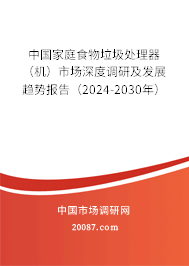 中国家庭食物垃圾处理器（机）市场深度调研及发展趋势报告（2024-2030年）

中国市场调研网

20087.com